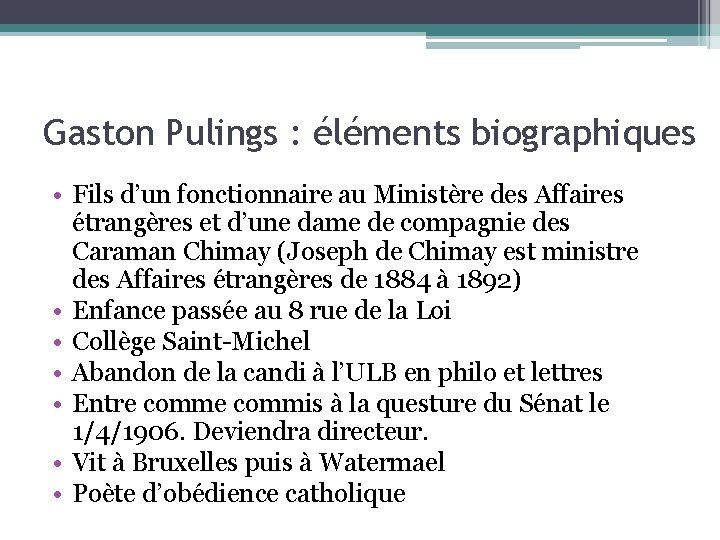 Gaston Pulings : éléments biographiques

• Fils d’un fonctionnaire au Ministère des Affaires étrangères et d’une dame de compagnie des Caraman Chimay (Joseph de Chimay est ministre des Affaires étrangères de 1884 à 1892)
• Enfance passée au 8 rue de la Loi
• Collège Saint-Michel
• Abandon de la candi à l’ULB en philo et lettres
• Entre comme commis à la questure du Sénat le 1/4/1906. Deviendra directeur.
• Vit à Bruxelles puis à Watermael
• Poète d’obédience catholique